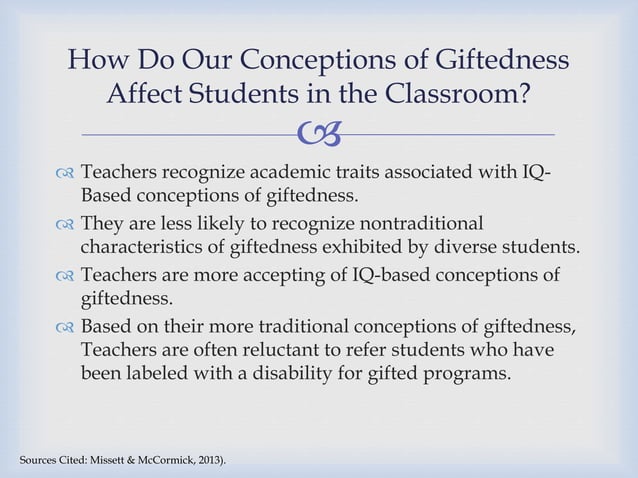 How Do Our Conceptions of Giftedness Affect Students in the Classroom?

Teachers recognize academic traits associated with IQ-Based conceptions of giftedness.

They are less likely to recognize nontraditional characteristics of giftedness exhibited by diverse students.

Teachers are more accepting of IQ-based conceptions of giftedness.

Based on their more traditional conceptions of giftedness, Teachers are often reluctant to refer students who have been labeled with a disability for gifted programs.

Sources Cited: Missett & McCormick, 2013).